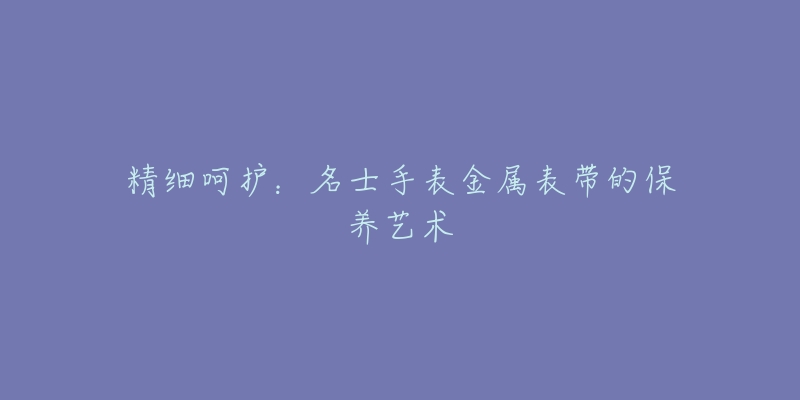 精细呵护：名士手表金属表带的保养艺术